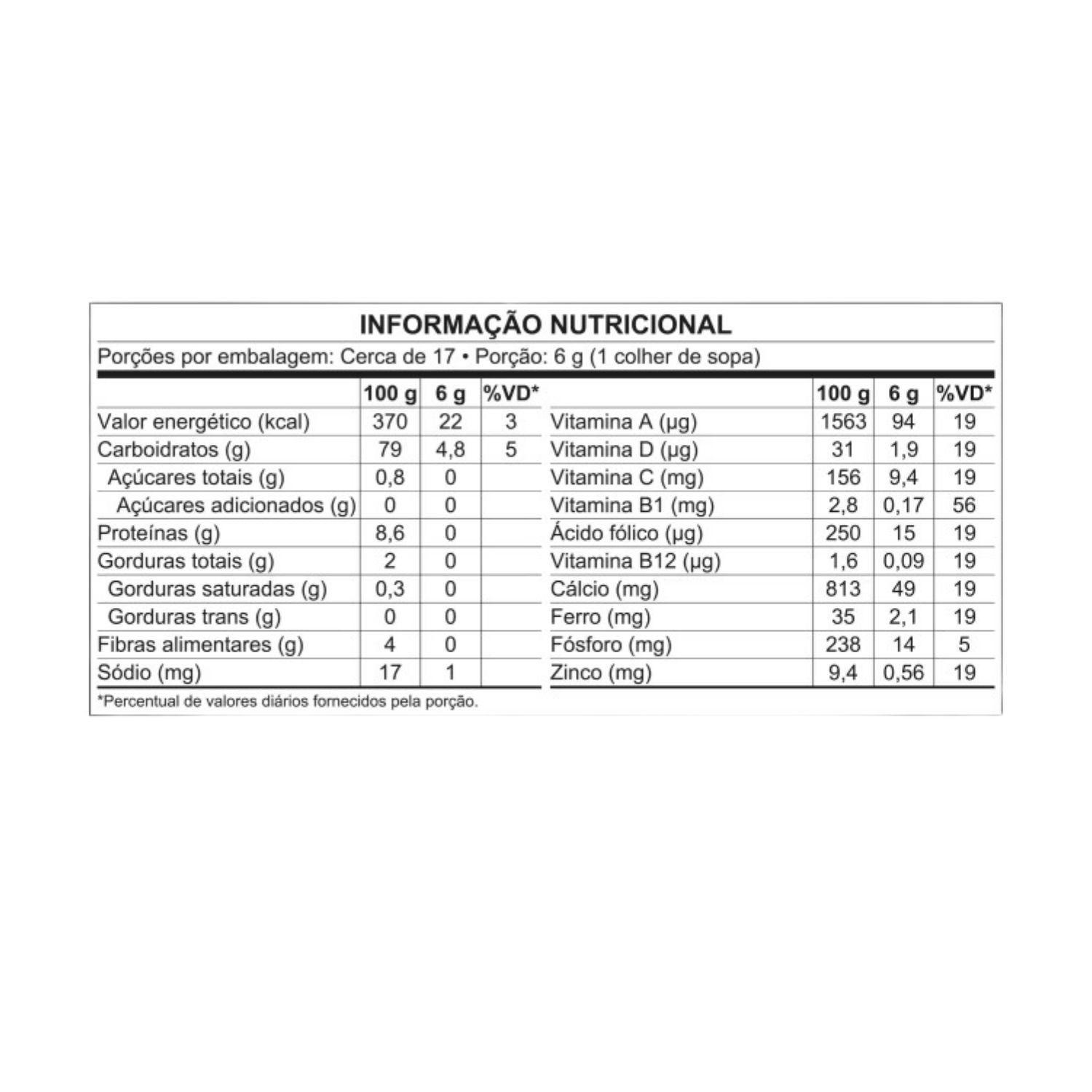 INFORMAÇÃO NUTRICIONAL

Porções por embalagem: Cerca de 17 • Porção: 6 g (1 colher de sopa)

| | 100 g | 6 g | %VD* |
|---|---|---|---|
| Valor energético (kcal) | 370 | 22 | 3 |
| Carboidratos (g) | 79 | 4,8 | 5 |
| Açúcares totais (g) | 0,8 | 0 | |
| Açúcares adicionados (g) | 0 | 0 | |
| Proteínas (g) | 8,6 | 0 | |
| Gorduras totais (g) | 2 | 0 | |
| Gorduras saturadas (g) | 0,3 | 0 | |
| Gorduras trans (g) | 0 | 0 | |
| Fibras alimentares (g) | 4 | 0 | |
| Sódio (mg) | 17 | 1 | |

| | 100 g | 6 g | %VD* |
|---|---|---|---|
| Vitamina A (µg) | 1563 | 94 | 19 |
| Vitamina D (µg) | 31 | 1,9 | 19 |
| Vitamina C (mg) | 156 | 9,4 | 19 |
| Vitamina B1 (mg) | 2,8 | 0,17 | 56 |
| Ácido fólico (µg) | 250 | 15 | 19 |
| Vitamina B12 (µg) | 1,6 | 0,09 | 19 |
| Cálcio (mg) | 813 | 49 | 19 |
| Ferro (mg) | 35 | 2,1 | 19 |
| Fósforo (mg) | 238 | 14 | 5 |
| Zinco (mg) | 9,4 | 0,56 | 19 |

*Percentual de valores diários fornecidos pela porção.